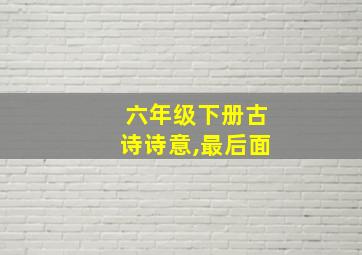 六年级下册古诗诗意,最后面